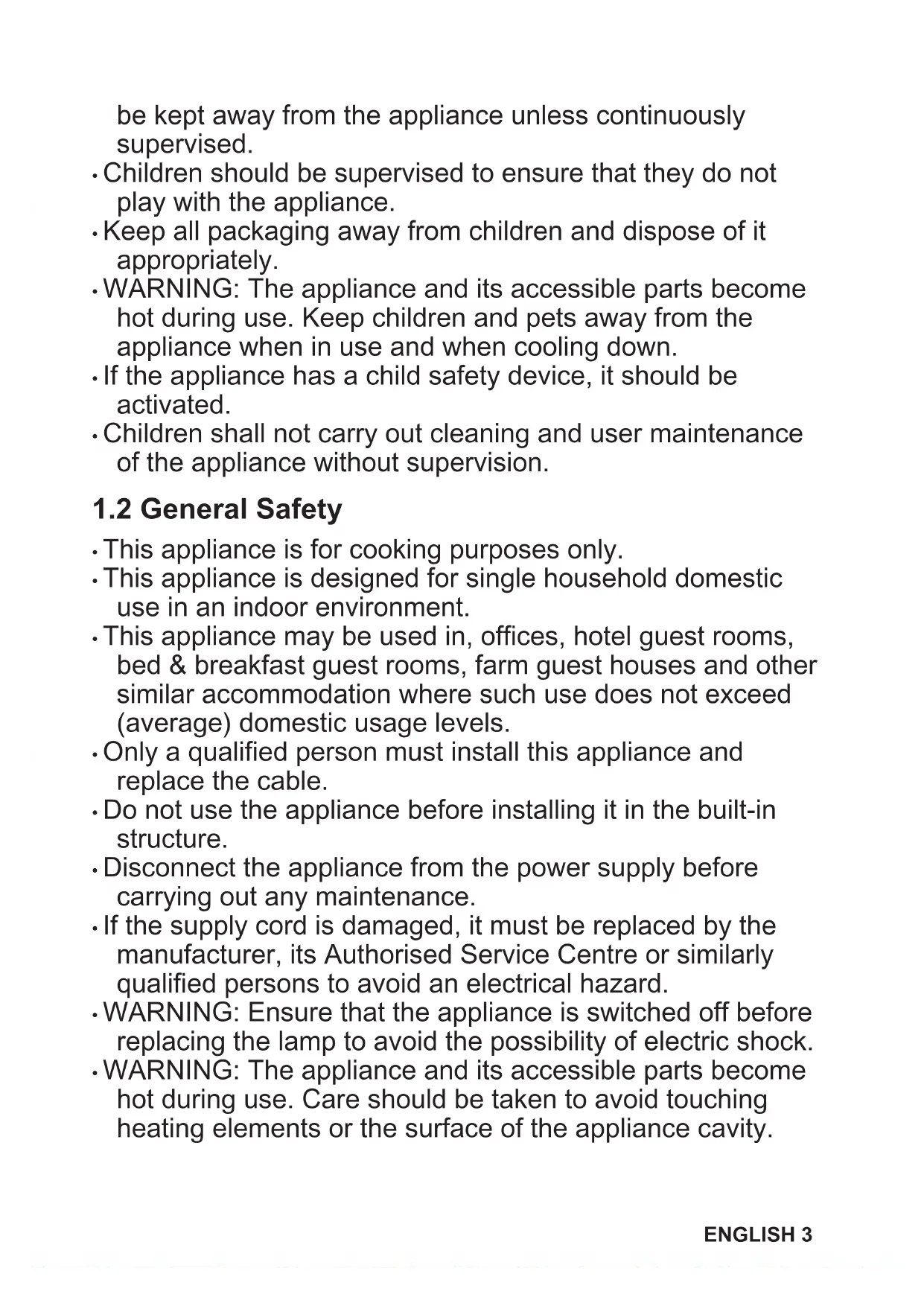 be kept away from the appliance unless continuously supervised.
• Children should be supervised to ensure that they do not play with the appliance.
• Keep all packaging away from children and dispose of it appropriately.
• WARNING: The appliance and its accessible parts become hot during use. Keep children and pets away from the appliance when in use and when cooling down.
• If the appliance has a child safety device, it should be activated.
• Children shall not carry out cleaning and user maintenance of the appliance without supervision.

1.2 General Safety

• This appliance is for cooking purposes only.
• This appliance is designed for single household domestic use in an indoor environment.
• This appliance may be used in, offices, hotel guest rooms, bed & breakfast guest rooms, farm guest houses and other similar accommodation where such use does not exceed (average) domestic usage levels.
• Only a qualified person must install this appliance and replace the cable.
• Do not use the appliance before installing it in the built-in structure.
• Disconnect the appliance from the power supply before carrying out any maintenance.
• If the supply cord is damaged, it must be replaced by the manufacturer, its Authorised Service Centre or similarly qualified persons to avoid an electrical hazard.
• WARNING: Ensure that the appliance is switched off before replacing the lamp to avoid the possibility of electric shock.
• WARNING: The appliance and its accessible parts become hot during use. Care should be taken to avoid touching heating elements or the surface of the appliance cavity.

ENGLISH 3